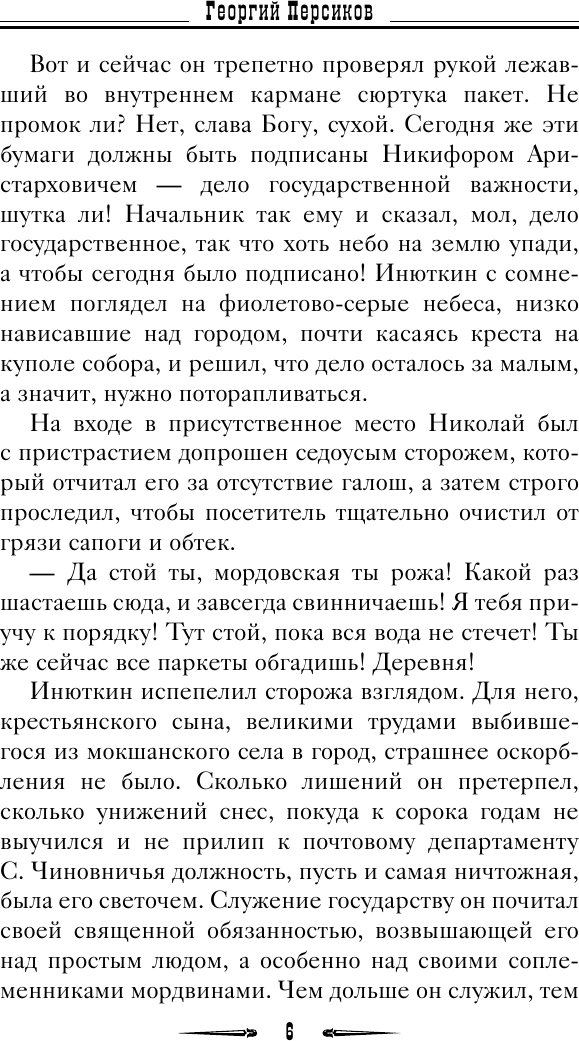 Георгий Персиков

Вот и сейчас он трепетно проверял рукой лежавший во внутреннем кармане сюртука пакет. Не промок ли? Нет, слава Богу, сухой. Сегодня же эти бумаги должны быть подписаны Никифором Аристарховичем — дело государственной важности, шутка ли! Начальник так ему и сказал, мол, дело государственное, так что хоть небо на землю упади, а чтобы сегодня было подписано! Инюткин с сомнением поглядел на фиолетово-серые небеса, низко нависавшие над городом, почти касаясь креста на куполе собора, и решил, что дело осталось за малым, а значит, нужно поторапливаться.

На входе в присутственное место Николай был с пристрастием допрошен седоусым сторожем, который отчитал его за отсутствие галош, а затем строго проследил, чтобы посетитель тщательно очистил от грязи сапоги и обтек.

— Да стой ты, мордовская ты рожа! Какой раз шастаешь сюда, и завсегда свинничаешь! Я тебя приучу к порядку! Тут стой, пока вся вода не стечет! Ты же сейчас все паркеты обгадишь! Деревня!

Инюткин испепелил сторожа взглядом. Для него, крестьянского сына, великими трудами выбившегося из мокшанского села в город, страшнее оскорбления не было. Сколько лишений он претерпел, сколько унижений снес, покуда к сорока годам не выучился и не прилип к почтовому департаменту С. Чиновничья должность, пусть и самая ничтожная, была его светочем. Служение государству он почитал своей священной обязанностью, возвышающей его над простым людом, а особенно над своими соплеменниками мордвинами. Чем дольше он служил, тем

6